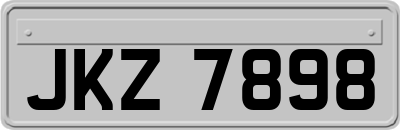 JKZ 7898